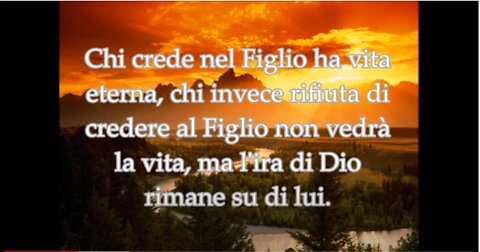 Chi crede nel Figlio ha vita eterna, chi invece rifiuta di credere al Figlio non vedrà la vita, ma l'ira di Dio rimane su di lui.